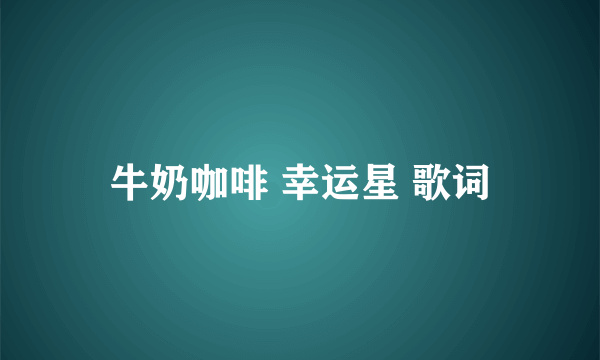 牛奶咖啡 幸运星 歌词